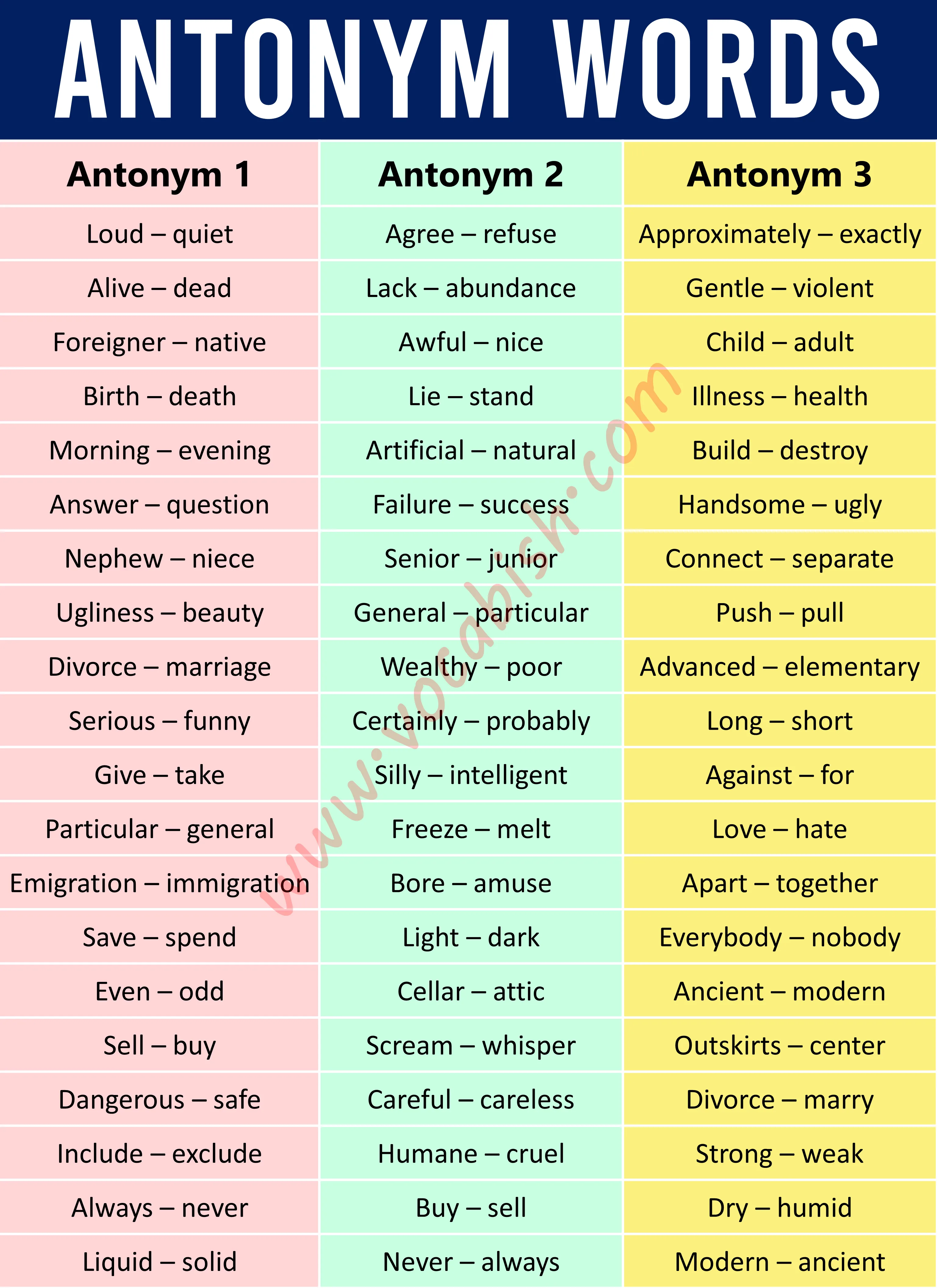 ANTONYM WORDS

| Antonym 1 | Antonym 2 | Antonym 3 |
|---|---|---|
| Loud – quiet | Agree – refuse | Approximately – exactly |
| Alive – dead | Lack – abundance | Gentle – violent |
| Foreigner – native | Awful – nice | Child – adult |
| Birth – death | Lie – stand | Illness – health |
| Morning – evening | Artificial – natural | Build – destroy |
| Answer – question | Failure – success | Handsome – ugly |
| Nephew – niece | Senior – junior | Connect – separate |
| Ugliness – beauty | General – particular | Push – pull |
| Divorce – marriage | Wealthy – poor | Advanced – elementary |
| Serious – funny | Certainly – probably | Long – short |
| Give – take | Silly – intelligent | Against – for |
| Particular – general | Freeze – melt | Love – hate |
| Emigration – immigration | Bore – amuse | Apart – together |
| Save – spend | Light – dark | Everybody – nobody |
| Even – odd | Cellar – attic | Ancient – modern |
| Sell – buy | Scream – whisper | Outskirts – center |
| Dangerous – safe | Careful – careless | Divorce – marry |
| Include – exclude | Humane – cruel | Strong – weak |
| Always – never | Buy – sell | Dry – humid |
| Liquid – solid | Never – always | Modern – ancient |

www.vocabish.com